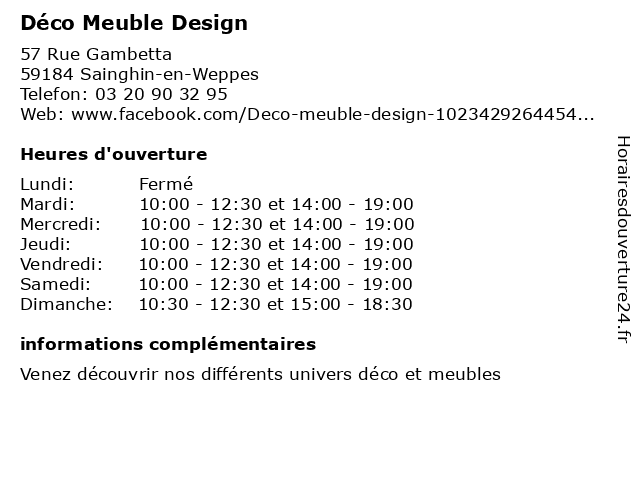 Déco Meuble Design

57 Rue Gambetta
59184 Sainghin-en-Weppes
Telefon: 03 20 90 32 95
Web: www.facebook.com/Deco-meuble-design-1023429264454...

Heures d'ouverture

| Lundi: | Fermé |
|---|---|
| Mardi: | 10:00 - 12:30 et 14:00 - 19:00 |
| Mercredi: | 10:00 - 12:30 et 14:00 - 19:00 |
| Jeudi: | 10:00 - 12:30 et 14:00 - 19:00 |
| Vendredi: | 10:00 - 12:30 et 14:00 - 19:00 |
| Samedi: | 10:00 - 12:30 et 14:00 - 19:00 |
| Dimanche: | 10:30 - 12:30 et 15:00 - 18:30 |

informations complémentaires

Venez découvrir nos différents univers déco et meubles

Horairesdouverture24.fr